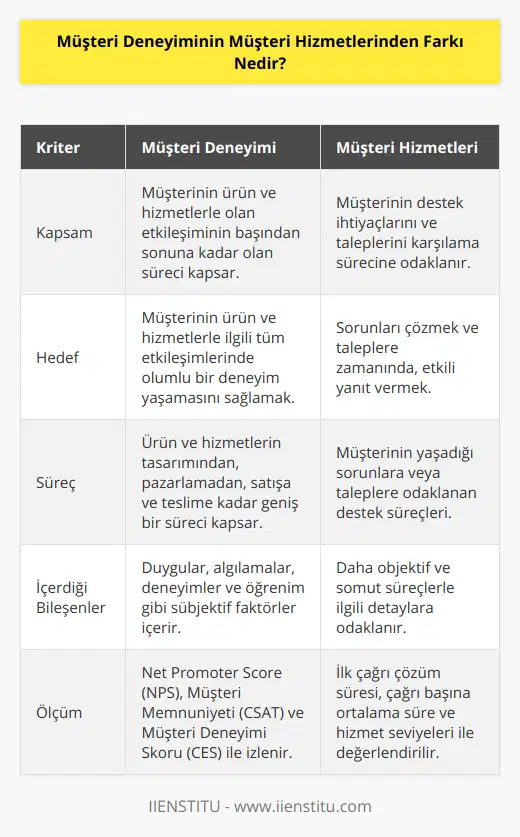 Müşteri Deneyiminin Müşteri Hizmetlerinden Farkı Nedir?

| Kriter | Müşteri Deneyimi | Müşteri Hizmetleri |
|---|---|---|
| Kapsam | Müşterinin ürün ve hizmetlerle olan etkileşiminin başından sonuna kadar olan süreci kapsar. | Müşterinin destek ihtiyaçlarını ve taleplerini karşılama sürecine odaklanır. |
| Hedef | Müşterinin ürün ve hizmetlerle ilgili tüm etkileşimlerinde olumlu bir deneyim yaşamasını sağlamak. | Sorunları çözmek ve taleplere zamanında, etkili yanıt vermek. |
| Süreç | Ürün ve hizmetlerin tasarımından, pazarlamadan, satışa ve teslime kadar geniş bir süreci kapsar. | Müşterinin yaşadığı sorunlara veya taleplere odaklanan destek süreçleri. |
| İçerdiği Bileşenler | Duygular, algılamalar, deneyimler ve öğrenim gibi sübjektif faktörler içerir. | Daha objektif ve somut süreçlerle ilgili detaylara odaklanır. |
| Ölçüm | Net Promoter Score (NPS), Müşteri Memnuniyeti (CSAT) ve Müşteri Deneyimi Skoru (CES) ile izlenir. | İlk çağrı çözüm süresi, çağrı başına ortalama süre ve hizmet seviyeleri ile değerlendirilir. |

IIENSTITU - www.iienstitu.com